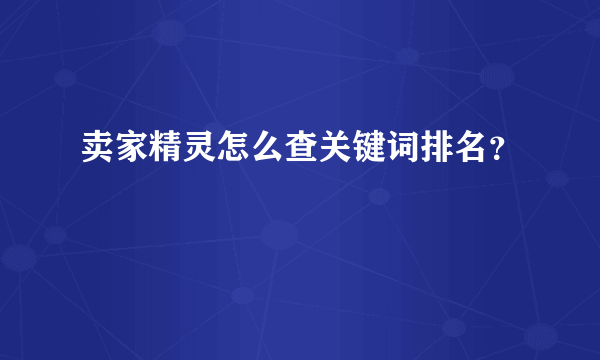 卖家精灵怎么查关键词排名？